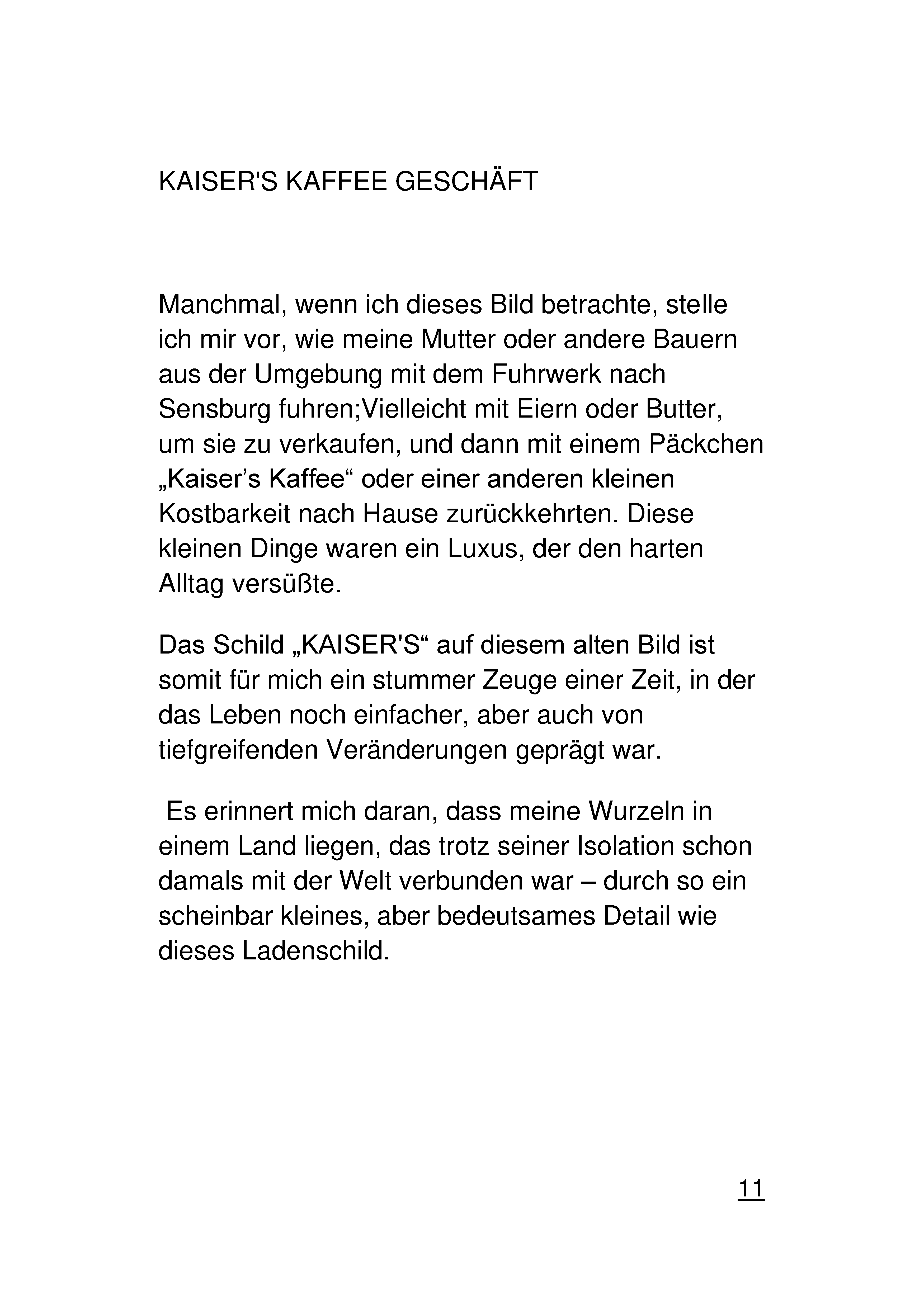 KAISER'S KAFFEE GESCHÄFT

Manchmal, wenn ich dieses Bild betrachte, stelle ich mir vor, wie meine Mutter oder andere Bauern aus der Umgebung mit dem Fuhrwerk nach Sensburg fuhren;Vielleicht mit Eiern oder Butter, um sie zu verkaufen, und dann mit einem Päckchen „Kaiser’s Kaffee“ oder einer anderen kleinen Kostbarkeit nach Hause zurückkehrten. Diese kleinen Dinge waren ein Luxus, der den harten Alltag versüßte.

Das Schild „KAISER'S“ auf diesem alten Bild ist somit für mich ein stummer Zeuge einer Zeit, in der das Leben noch einfacher, aber auch von tiefgreifenden Veränderungen geprägt war.

Es erinnert mich daran, dass meine Wurzeln in einem Land liegen, das trotz seiner Isolation schon damals mit der Welt verbunden war – durch so ein scheinbar kleines, aber bedeutsames Detail wie dieses Ladenschild.

11